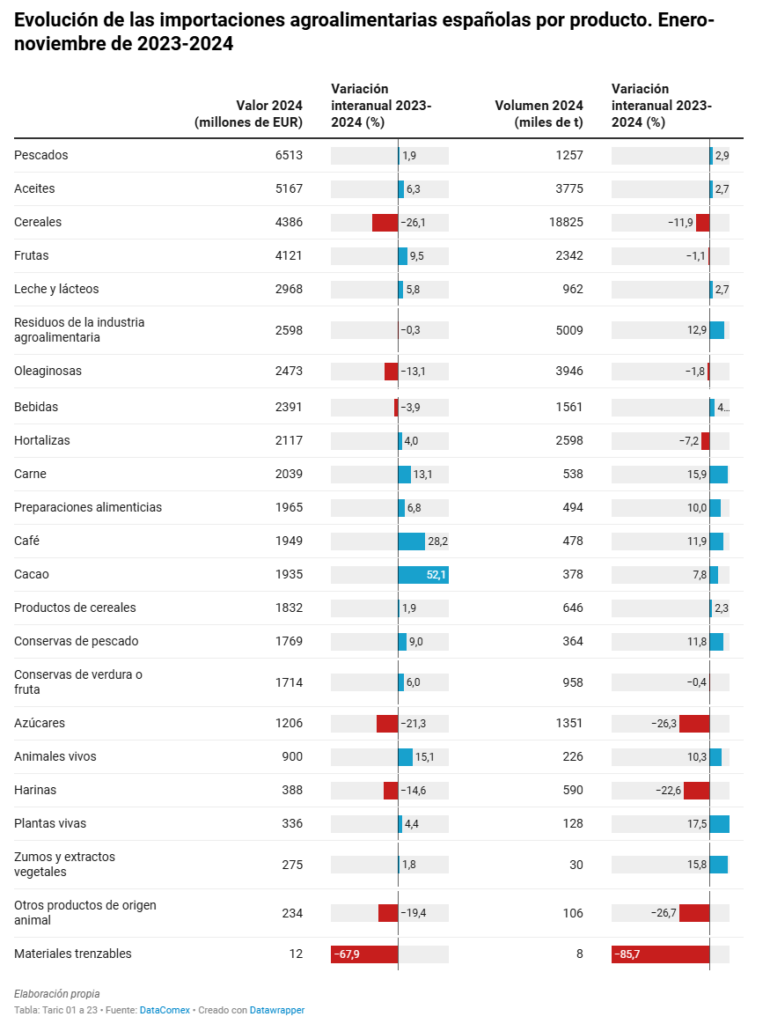 Evolución de las importaciones agroalimentarias españolas por producto. Enero-noviembre de 2023-2024

|  | Valor 2024 (millones de EUR) | Variación interanual 2023-2024 (%) | Volumen 2024 (miles de t) | Variación interanual 2023-2024 (%) |
|---|---|---|---|---|
| Pescados | 6513 | 1,9 | 1257 | 2,9 |
| Aceites | 5167 | 6,3 | 3775 | 2,7 |
| Cereales | 4386 | −26,1 | 18825 | −11,9 |
| Frutas | 4121 | 9,5 | 2342 | −1,1 |
| Leche y lácteos | 2968 | 5,8 | 962 | 2,7 |
| Residuos de la industria agroalimentaria | 2598 | −0,3 | 5009 | 12,9 |
| Oleaginosas | 2473 | −13,1 | 3946 | −1,8 |
| Bebidas | 2391 | −3,9 | 1561 | 4... |
| Hortalizas | 2117 | 4,0 | 2598 | −7,2 |
| Carne | 2039 | 13,1 | 538 | 15,9 |
| Preparaciones alimenticias | 1965 | 6,8 | 494 | 10,0 |
| Café | 1949 | 28,2 | 478 | 11,9 |
| Cacao | 1935 | 52,1 | 378 | 7,8 |
| Productos de cereales | 1832 | 1,9 | 646 | 2,3 |
| Conservas de pescado | 1769 | 9,0 | 364 | 11,8 |
| Conservas de verdura o fruta | 1714 | 6,0 | 958 | −0,4 |
| Azúcares | 1206 | −21,3 | 1351 | −26,3 |
| Animales vivos | 900 | 15,1 | 226 | 10,3 |
| Harinas | 388 | −14,6 | 590 | −22,6 |
| Plantas vivas | 336 | 4,4 | 128 | 17,5 |
| Zumos y extractos vegetales | 275 | 1,8 | 30 | 15,8 |
| Otros productos de origen animal | 234 | −19,4 | 106 | −26,7 |
| Materiales trenzables | 12 | −67,9 | 8 | −85,7 |

Elaboración propia
Tabla: Taric 01 a 23 • Fuente: DataComex • Creado con Datawrapper